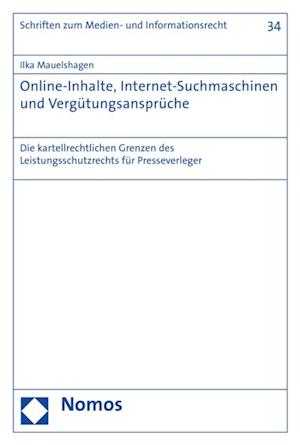 Schriften zum Medien- und Informationsrecht 34

Ilka Mauelshagen

Online-Inhalte, Internet-Suchmaschinen und Vergütungsansprüche

Die kartellrechtlichen Grenzen des Leistungsschutzrechts für Presseverleger

Nomos